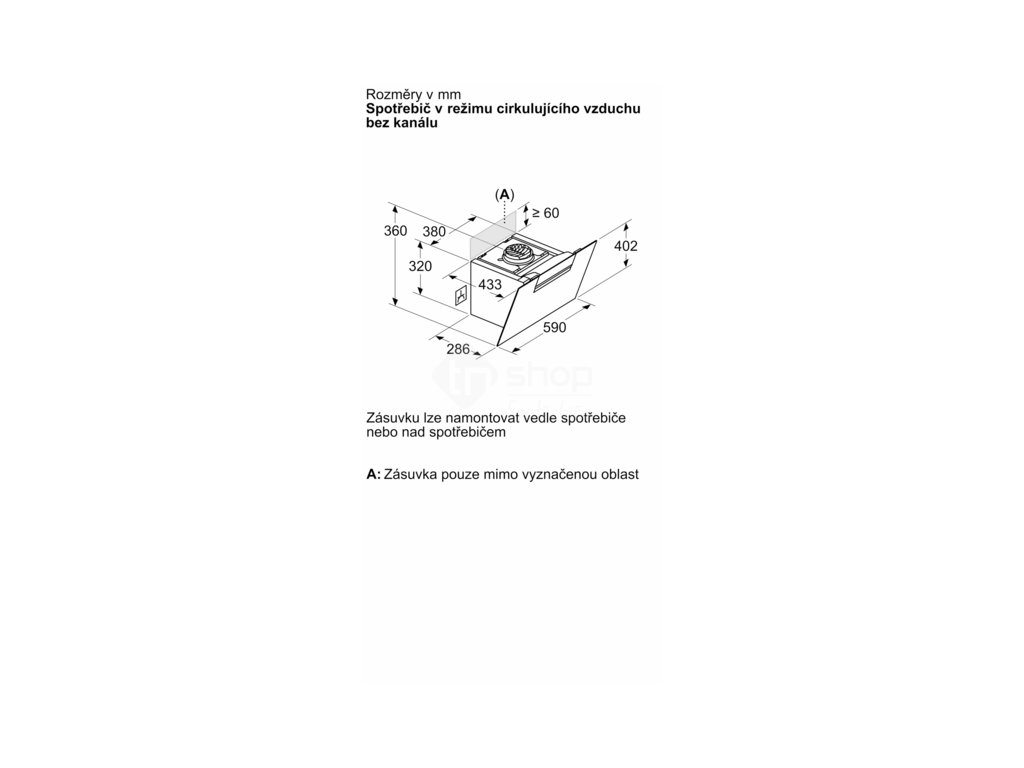 Rozměry v mm
**Spotřebič v režimu cirkulujícího vzduchu bez kanálu**

(A)
≥ 60
360
380
402
320
433
590
286

shop

Zásuvku lze namontovat vedle spotřebiče nebo nad spotřebičem

**A:** Zásuvka pouze mimo vyznačenou oblast